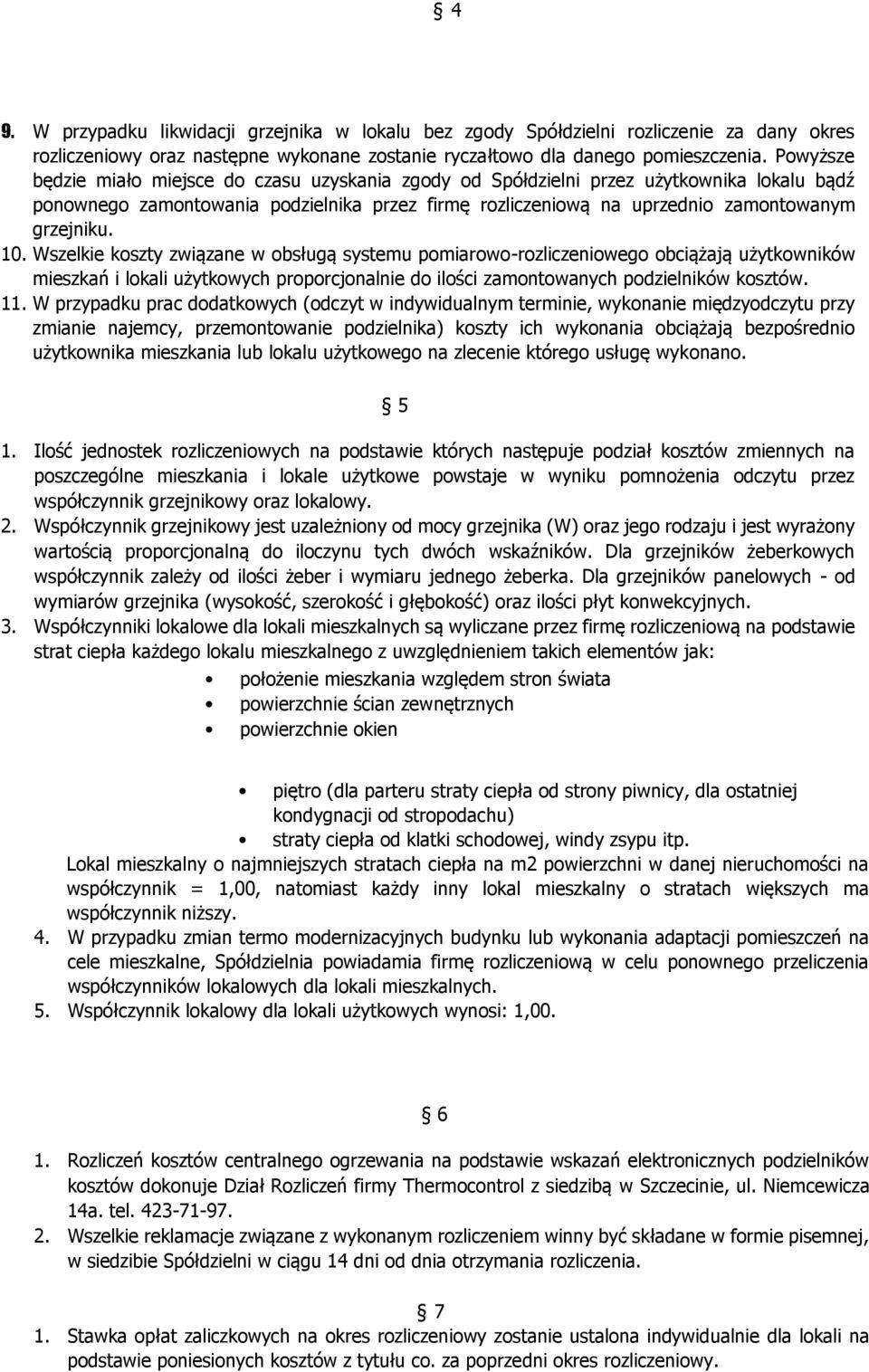 § 4

9. W przypadku likwidacji grzejnika w lokalu bez zgody Spółdzielni rozliczenie za dany okres rozliczeniowy oraz następne wykonane zostanie ryczałtowo dla danego pomieszczenia. Powyższe będzie miało miejsce do czasu uzyskania zgody od Spółdzielni przez użytkownika lokalu bądź ponownego zamontowania podzielnika przez firmę rozliczeniową na uprzednio zamontowanym grzejniku.
10. Wszelkie koszty związane w obsługą systemu pomiarowo-rozliczeniowego obciążają użytkowników mieszkań i lokali użytkowych proporcjonalnie do ilości zamontowanych podzielników kosztów.
11. W przypadku prac dodatkowych (odczyt w indywidualnym terminie, wykonanie międzyodczytu przy zmianie najemcy, przemontowanie podzielnika) koszty ich wykonania obciążają bezpośrednio użytkownika mieszkania lub lokalu użytkowego na zlecenie którego usługę wykonano.

§ 5

1. Ilość jednostek rozliczeniowych na podstawie których następuje podział kosztów zmiennych na poszczególne mieszkania i lokale użytkowe powstaje w wyniku pomnożenia odczytu przez współczynnik grzejnikowy oraz lokalowy.
2. Współczynnik grzejnikowy jest uzależniony od mocy grzejnika (W) oraz jego rodzaju i jest wyrażony wartością proporcjonalną do iloczynu tych dwóch wskaźników. Dla grzejników żeberkowych współczynnik zależy od ilości żeber i wymiaru jednego żeberka. Dla grzejników panelowych - od wymiarów grzejnika (wysokość, szerokość i głębokość) oraz ilości płyt konwekcyjnych.
3. Współczynniki lokalowe dla lokali mieszkalnych są wyliczane przez firmę rozliczeniową na podstawie strat ciepła każdego lokalu mieszkalnego z uwzględnieniem takich elementów jak:
• położenie mieszkania względem stron świata
• powierzchnie ścian zewnętrznych
• powierzchnie okien
• piętro (dla parteru straty ciepła od strony piwnicy, dla ostatniej kondygnacji od stropodachu)
• straty ciepła od klatki schodowej, windy zsypu itp.
Lokal mieszkalny o najmniejszych stratach ciepła na m2 powierzchni w danej nieruchomości na współczynnik = 1,00, natomiast każdy inny lokal mieszkalny o stratach większych ma współczynnik niższy.
4. W przypadku zmian termo modernizacyjnych budynku lub wykonania adaptacji pomieszczeń na cele mieszkalne, Spółdzielnia powiadamia firmę rozliczeniową w celu ponownego przeliczenia współczynników lokalowych dla lokali mieszkalnych.
5. Współczynnik lokalowy dla lokali użytkowych wynosi: 1,00.

§ 6

1. Rozliczeń kosztów centralnego ogrzewania na podstawie wskazań elektronicznych podzielników kosztów dokonuje Dział Rozliczeń firmy Thermocontrol z siedzibą w Szczecinie, ul. Niemcewicza 14a. tel. 423-71-97.
2. Wszelkie reklamacje związane z wykonanym rozliczeniem winny być składane w formie pisemnej, w siedzibie Spółdzielni w ciągu 14 dni od dnia otrzymania rozliczenia.

§ 7

1. Stawka opłat zaliczkowych na okres rozliczeniowy zostanie ustalona indywidualnie dla lokali na podstawie poniesionych kosztów z tytułu co. za poprzedni okres rozliczeniowy.